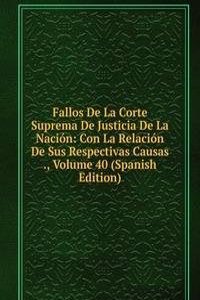 Fallos De La Corte Suprema De Justicia De La Nación: Con La Relación De Sus Respectivas Causas ., Volume 40 (Spanish Edition)